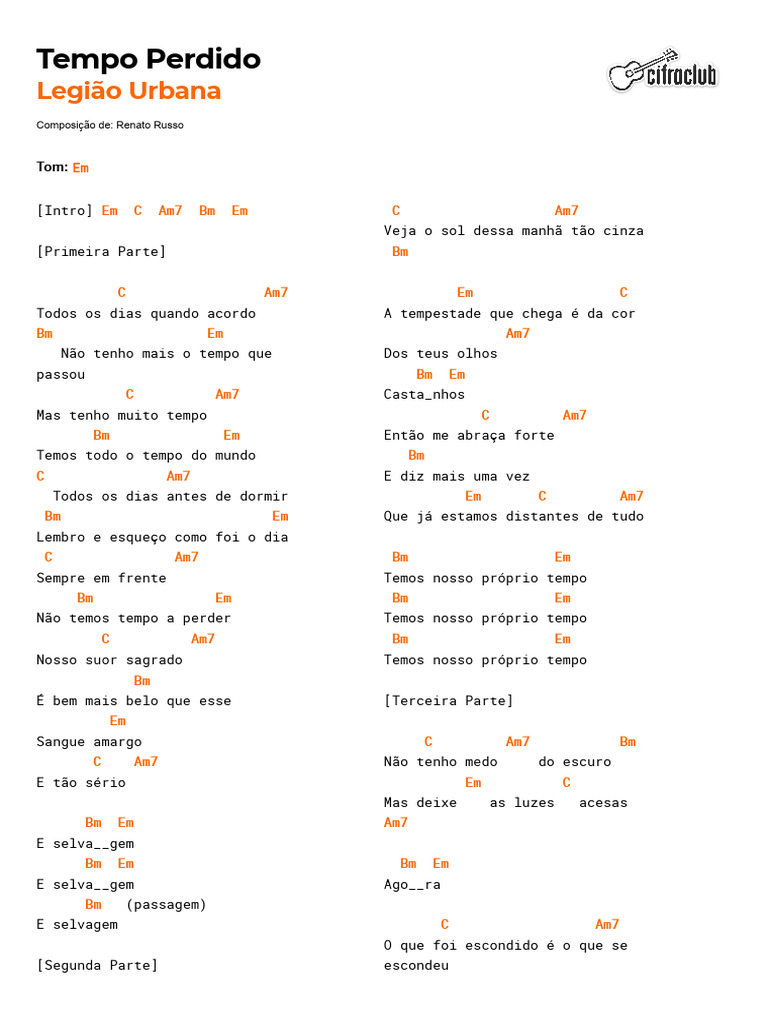 Tempo Perdido
Legião Urbana

cifraclub

Composição de: Renato Russo

Tom: Em

[Intro] Em C Am7 Bm Em

[Primeira Parte]

C Am7
Todos os dias quando acordo
Bm Em
Não tenho mais o tempo que passou
C Am7
Mas tenho muito tempo
Bm Em
Temos todo o tempo do mundo
C Am7
Todos os dias antes de dormir
Bm Em
Lembro e esqueço como foi o dia
C Am7
Sempre em frente
Bm Em
Não temos tempo a perder
C Am7
Nosso suor sagrado
Bm
É bem mais belo que esse
Em
Sangue amargo
C Am7
E tão sério

Bm Em
E selva__gem
Bm Em
E selva__gem
Bm (passagem)
E selvagem

[Segunda Parte]

C Am7
Veja o sol dessa manhã tão cinza
Bm

Em C
A tempestade que chega é da cor
Am7
Dos teus olhos
Bm Em
Casta_nhos
C Am7
Então me abraça forte
Bm
E diz mais uma vez
Em C Am7
Que já estamos distantes de tudo

Bm Em
Temos nosso próprio tempo
Bm Em
Temos nosso próprio tempo
Bm Em
Temos nosso próprio tempo

[Terceira Parte]

C Am7 Bm
Não tenho medo do escuro
Em C
Mas deixe as luzes acesas
Am7

Bm Em
Ago__ra

C Am7
O que foi escondido é o que se escondeu